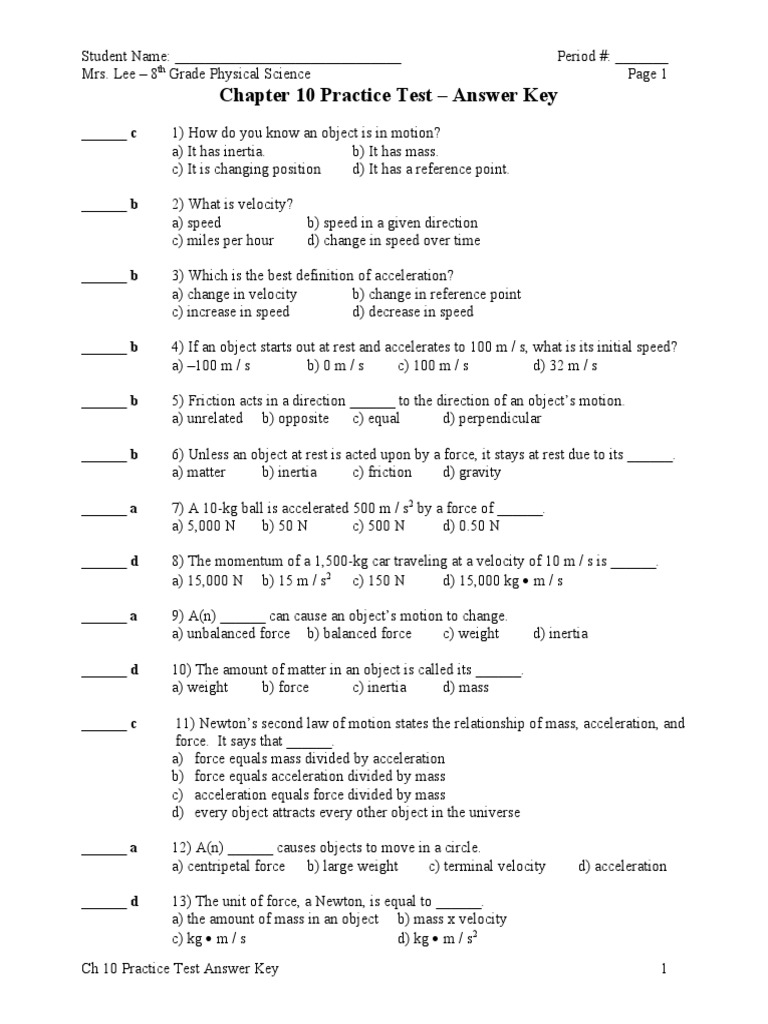 Student Name: ______________________________ Period #: _______
Mrs. Lee – $8^{th}$ Grade Physical Science Page 1

Chapter 10 Practice Test – Answer Key

______ c 1) How do you know an object is in motion?
a) It has inertia. b) It has mass.
c) It is changing position d) It has a reference point.

______ b 2) What is velocity?
a) speed b) speed in a given direction
c) miles per hour d) change in speed over time

______ b 3) Which is the best definition of acceleration?
a) change in velocity b) change in reference point
c) increase in speed d) decrease in speed

______ b 4) If an object starts out at rest and accelerates to 100 m / s, what is its initial speed?
a) –100 m / s b) 0 m / s c) 100 m / s d) 32 m / s

______ b 5) Friction acts in a direction ______ to the direction of an object's motion.
a) unrelated b) opposite c) equal d) perpendicular

______ b 6) Unless an object at rest is acted upon by a force, it stays at rest due to its ______.
a) matter b) inertia c) friction d) gravity

______ a 7) A 10-kg ball is accelerated 500 m / $s^2$ by a force of ______.
a) 5,000 N b) 50 N c) 500 N d) 0.50 N

______ d 8) The momentum of a 1,500-kg car traveling at a velocity of 10 m / s is ______.
a) 15,000 N b) 15 m / $s^2$ c) 150 N d) 15,000 kg • m / s

______ a 9) A(n) ______ can cause an object's motion to change.
a) unbalanced force b) balanced force c) weight d) inertia

______ d 10) The amount of matter in an object is called its ______.
a) weight b) force c) inertia d) mass

______ c 11) Newton's second law of motion states the relationship of mass, acceleration, and force. It says that ______.
a) force equals mass divided by acceleration
b) force equals acceleration divided by mass
c) acceleration equals force divided by mass
d) every object attracts every other object in the universe

______ a 12) A(n) ______ causes objects to move in a circle.
a) centripetal force b) large weight c) terminal velocity d) acceleration

______ d 13) The unit of force, a Newton, is equal to ______.
a) the amount of mass in an object b) mass x velocity
c) kg • m / s d) kg • m / $s^2$

Ch 10 Practice Test Answer Key 1